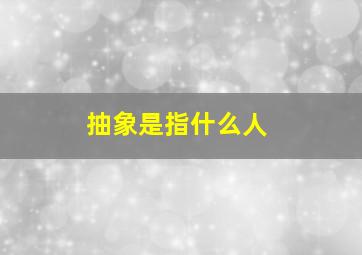 抽象是指什么人